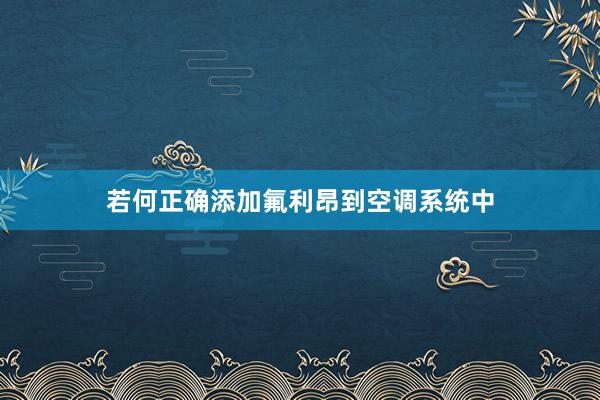 若何正确添加氟利昂到空调系统中